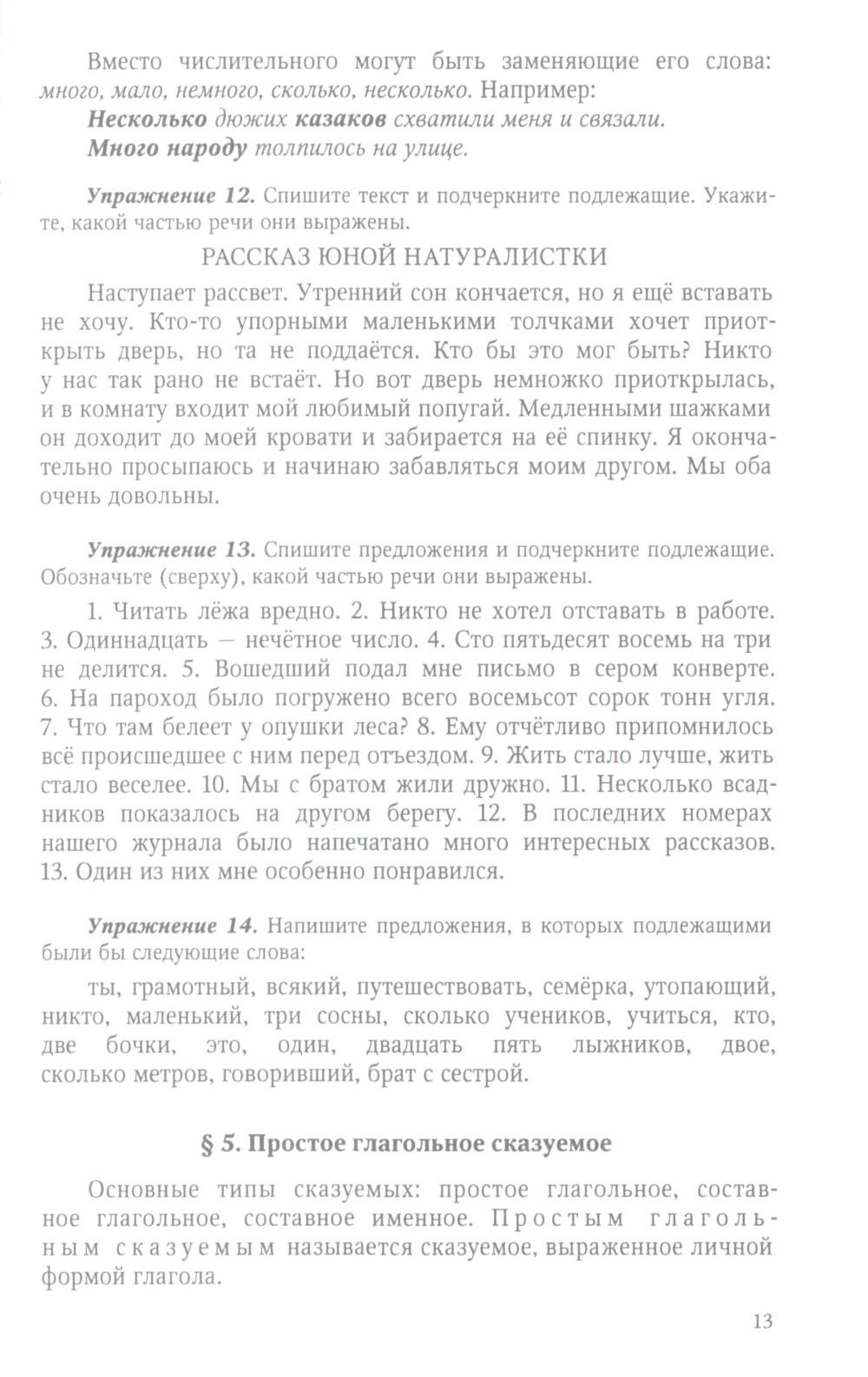 Вместо числительного могут быть заменяющие его слова: много, мало, немного, сколько, несколько. Например:

Несколько дюжих казаков схватили меня и связали.

Много народу толпилось на улице.

Упражнение 12. Спишите текст и подчеркните подлежащие. Укажите, какой частью речи они выражены.

РАССКАЗ ЮНОЙ НАТУРАЛИСТКИ

Наступает рассвет. Утренний сон кончается, но я ещё вставать не хочу. Кто-то упорными маленькими толчками хочет приоткрыть дверь, но та не поддаётся. Кто бы это мог быть? Никто у нас так рано не встаёт. Но вот дверь немножко приоткрылась, и в комнату входит мой любимый попугай. Медленными шажками он доходит до моей кровати и забирается на её спинку. Я окончательно просыпаюсь и начинаю забавляться моим другом. Мы оба очень довольны.

Упражнение 13. Спишите предложения и подчеркните подлежащие. Обозначьте (сверху), какой частью речи они выражены.

1. Читать лёжа вредно. 2. Никто не хотел отставать в работе. 3. Одиннадцать — нечётное число. 4. Сто пятьдесят восемь на три не делится. 5. Вошедший подал мне письмо в сером конверте. 6. На пароход было погружено всего восемьсот сорок тонн угля. 7. Что там белеет у опушки леса? 8. Ему отчётливо припомнилось всё происшедшее с ним перед отъездом. 9. Жить стало лучше, жить стало веселее. 10. Мы с братом жили дружно. 11. Несколько всадников показалось на другом берегу. 12. В последних номерах нашего журнала было напечатано много интересных рассказов. 13. Один из них мне особенно понравился.

Упражнение 14. Напишите предложения, в которых подлежащими были бы следующие слова:

ты, грамотный, всякий, путешествовать, семёрка, утопающий, никто, маленький, три сосны, сколько учеников, учиться, кто, две бочки, это, один, двадцать пять лыжников, двое, сколько метров, говоривший, брат с сестрой.

§ 5. Простое глагольное сказуемое

Основные типы сказуемых: простое глагольное, составное глагольное, составное именное. Простым глагольным сказуемым называется сказуемое, выраженное личной формой глагола.

13